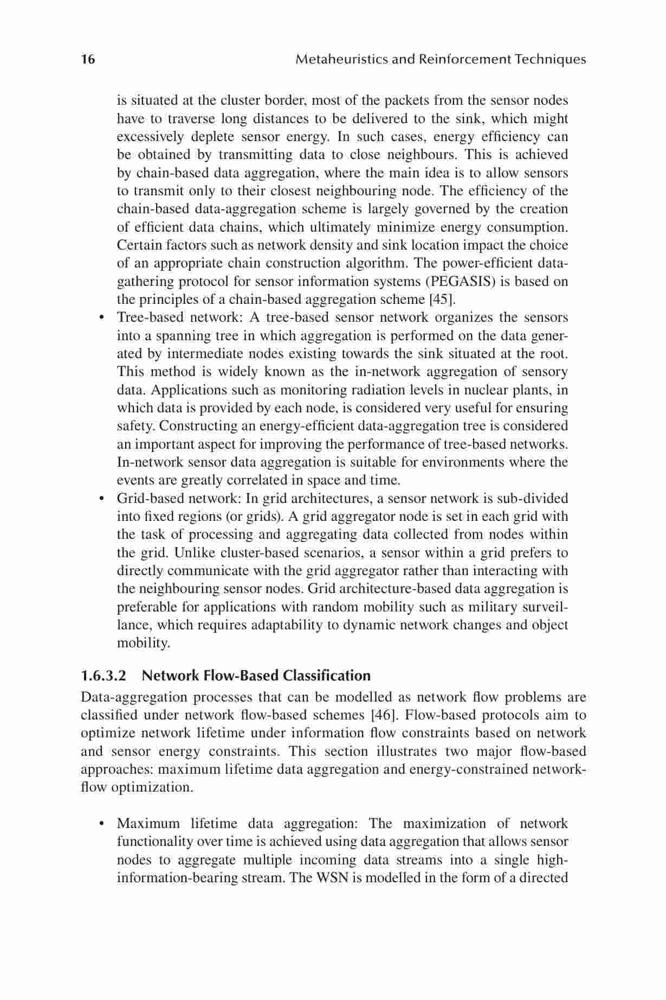 16 Metaheuristics and Reinforcement Techniques

is situated at the cluster border, most of the packets from the sensor nodes have to traverse long distances to be delivered to the sink, which might excessively deplete sensor energy. In such cases, energy efficiency can be obtained by transmitting data to close neighbours. This is achieved by chain-based data aggregation, where the main idea is to allow sensors to transmit only to their closest neighbouring node. The efficiency of the chain-based data-aggregation scheme is largely governed by the creation of efficient data chains, which ultimately minimize energy consumption. Certain factors such as network density and sink location impact the choice of an appropriate chain construction algorithm. The power-efficient data-gathering protocol for sensor information systems (PEGASIS) is based on the principles of a chain-based aggregation scheme [45].

• Tree-based network: A tree-based sensor network organizes the sensors into a spanning tree in which aggregation is performed on the data generated by intermediate nodes existing towards the sink situated at the root. This method is widely known as the in-network aggregation of sensory data. Applications such as monitoring radiation levels in nuclear plants, in which data is provided by each node, is considered very useful for ensuring safety. Constructing an energy-efficient data-aggregation tree is considered an important aspect for improving the performance of tree-based networks. In-network sensor data aggregation is suitable for environments where the events are greatly correlated in space and time.

• Grid-based network: In grid architectures, a sensor network is sub-divided into fixed regions (or grids). A grid aggregator node is set in each grid with the task of processing and aggregating data collected from nodes within the grid. Unlike cluster-based scenarios, a sensor within a grid prefers to directly communicate with the grid aggregator rather than interacting with the neighbouring sensor nodes. Grid architecture-based data aggregation is preferable for applications with random mobility such as military surveillance, which requires adaptability to dynamic network changes and object mobility.

1.6.3.2 Network Flow-Based Classification

Data-aggregation processes that can be modelled as network flow problems are classified under network flow-based schemes [46]. Flow-based protocols aim to optimize network lifetime under information flow constraints based on network and sensor energy constraints. This section illustrates two major flow-based approaches: maximum lifetime data aggregation and energy-constrained network-flow optimization.

• Maximum lifetime data aggregation: The maximization of network functionality over time is achieved using data aggregation that allows sensor nodes to aggregate multiple incoming data streams into a single high-information-bearing stream. The WSN is modelled in the form of a directed